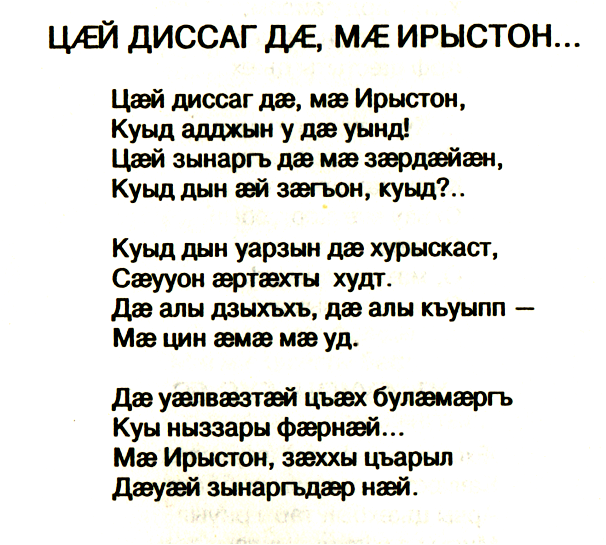 ЦÆЙ ДИССАГ ДÆ, МÆ ИРЫСТОН...

Цæй диссаг дæ, мæ Ирыстон,
Куыд адджын у дæ уынд!
Цæй зынаргъ дæ мæ зæрдæйæн,
Куыд дын æй зæгъон, куыд?..

Куыд дын уарзын дæ хурыскаст,
Сæууон æртæхты худт.
Дæ алы дзыхъхъ, дæ алы къуыпп —
Мæ цин æмæ мæ уд.

Дæ уæлвæзтæй цъæх булæмæргъ
Куы ныззары фæрнæй...
Мæ Ирыстон, зæххы цъарыл
Дæуæй зынаргъдæр нæй.